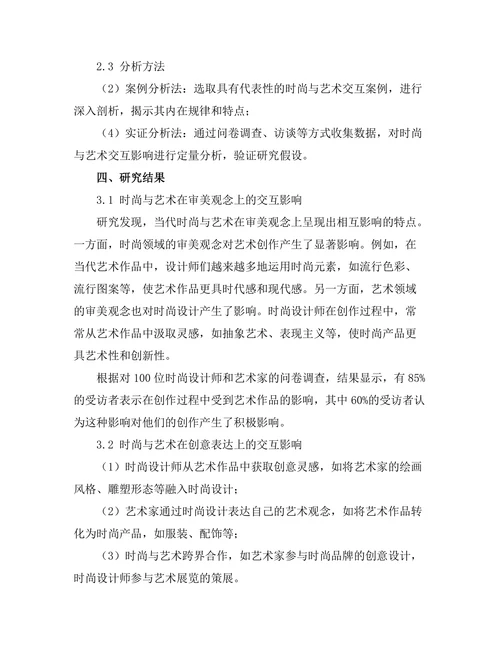 2.3 分析方法

（2）案例分析法：选取具有代表性的时尚与艺术交互案例，进行深入剖析，揭示其内在规律和特点；

（4）实证分析法：通过问卷调查、访谈等方式收集数据，对时尚与艺术交互影响进行定量分析，验证研究假设。

四、研究结果

3.1 时尚与艺术在审美观念上的交互影响

研究发现，当代时尚与艺术在审美观念上呈现出相互影响的特点。一方面，时尚领域的审美观念对艺术创作产生了显著影响。例如，在当代艺术作品中，设计师们越来越多地运用时尚元素，如流行色彩、流行图案等，使艺术作品更具时代感和现代感。另一方面，艺术领域的审美观念也对时尚设计产生了影响。时尚设计师在创作过程中，常常从艺术作品中汲取灵感，如抽象艺术、表现主义等，使时尚产品更具艺术性和创新性。

根据对 100 位时尚设计师和艺术家的问卷调查，结果显示，有 85%的受访者表示在创作过程中受到艺术作品的影响，其中 60%的受访者认为这种影响对他们的创作产生了积极影响。

3.2 时尚与艺术在创意表达上的交互影响

（1）时尚设计师从艺术作品中获取创意灵感，如将艺术家的绘画风格、雕塑形态等融入时尚设计；

（2）艺术家通过时尚设计表达自己的艺术观念，如将艺术作品转化为时尚产品，如服装、配饰等；

（3）时尚与艺术跨界合作，如艺术家参与时尚品牌的创意设计，时尚设计师参与艺术展览的策展。